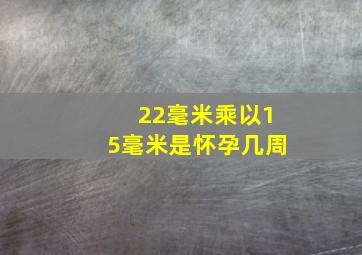 22毫米乘以15毫米是怀孕几周